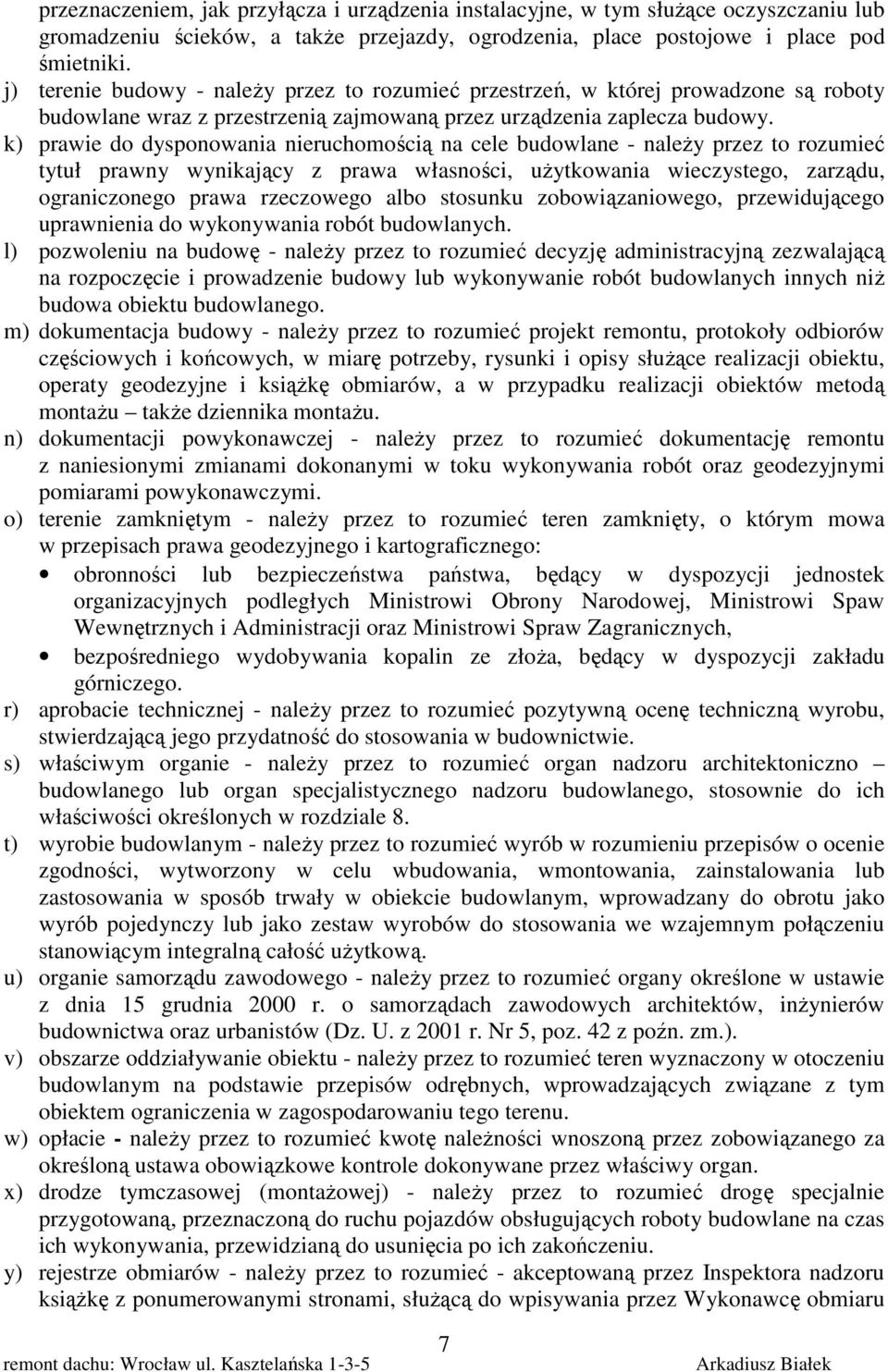 przeznaczeniem, jak przyłącza i urządzenia instalacyjne, w tym służące oczyszczaniu lub gromadzeniu ścieków, a także przejazdy, ogrodzenia, place postojowe i place pod śmietniki.

j) terenie budowy - należy przez to rozumieć przestrzeń, w której prowadzone są roboty budowlane wraz z przestrzenią zajmowaną przez urządzenia zaplecza budowy.

k) prawie do dysponowania nieruchomością na cele budowlane - należy przez to rozumieć tytuł prawny wynikający z prawa własności, użytkowania wieczystego, zarządu, ograniczonego prawa rzeczowego albo stosunku zobowiązaniowego, przewidującego uprawnienia do wykonywania robót budowlanych.

l) pozwoleniu na budowę - należy przez to rozumieć decyzję administracyjną zezwalającą na rozpoczęcie i prowadzenie budowy lub wykonywanie robót budowlanych innych niż budowa obiektu budowlanego.

m) dokumentacja budowy - należy przez to rozumieć projekt remontu, protokoły odbiorów częściowych i końcowych, w miarę potrzeby, rysunki i opisy służące realizacji obiektu, operaty geodezyjne i książkę obmiarów, a w przypadku realizacji obiektów metodą montażu – także dziennika montażu.

n) dokumentacji powykonawczej - należy przez to rozumieć dokumentację remontu z naniesionymi zmianami dokonanymi w toku wykonywania robót oraz geodezyjnymi pomiarami powykonawczymi.

o) terenie zamkniętym - należy przez to rozumieć teren zamknięty, o którym mowa w przepisach prawa geodezyjnego i kartograficznego:
• obronności lub bezpieczeństwa państwa, będący w dyspozycji jednostek organizacyjnych podległych Ministrowi Obrony Narodowej, Ministrowi Spaw Wewnętrznych i Administracji oraz Ministrowi Spraw Zagranicznych,
• bezpośredniego wydobywania kopalin ze złoża, będący w dyspozycji zakładu górniczego.

r) aprobacie technicznej - należy przez to rozumieć pozytywną ocenę techniczną wyrobu, stwierdzającą jego przydatność do stosowania w budownictwie.

s) właściwym organie - należy przez to rozumieć organ nadzoru architektoniczno – budowlanego lub organ specjalistycznego nadzoru budowlanego, stosownie do ich właściwości określonych w rozdziale 8.

t) wyrobie budowlanym - należy przez to rozumieć wyrób w rozumieniu przepisów o ocenie zgodności, wytworzony w celu wbudowania, wmontowania, zainstalowania lub zastosowania w sposób trwały w obiekcie budowlanym, wprowadzany do obrotu jako wyrób pojedynczy lub jako zestaw wyrobów do stosowania we wzajemnym połączeniu stanowiącym integralną całość użytkową.

u) organie samorządu zawodowego - należy przez to rozumieć organy określone w ustawie z dnia 15 grudnia 2000 r. o samorządach zawodowych architektów, inżynierów budownictwa oraz urbanistów (Dz. U. z 2001 r. Nr 5, poz. 42 z poźn. zm.).

v) obszarze oddziaływanie obiektu - należy przez to rozumieć teren wyznaczony w otoczeniu budowlanym na podstawie przepisów odrębnych, wprowadzających związane z tym obiektem ograniczenia w zagospodarowaniu tego terenu.

w) opłacie - należy przez to rozumieć kwotę należności wnoszoną przez zobowiązanego za określoną ustawa obowiązkowe kontrole dokonywane przez właściwy organ.

x) drodze tymczasowej (montażowej) - należy przez to rozumieć drogę specjalnie przygotowaną, przeznaczoną do ruchu pojazdów obsługujących roboty budowlane na czas ich wykonywania, przewidzianą do usunięcia po ich zakończeniu.

y) rejestrze obmiarów - należy przez to rozumieć - akceptowaną przez Inspektora nadzoru książkę z ponumerowanymi stronami, służącą do wpisywania przez Wykonawcę obmiaru

7

remont dachu: Wrocław ul. Kasztelańska 1-3-5 Arkadiusz Białek